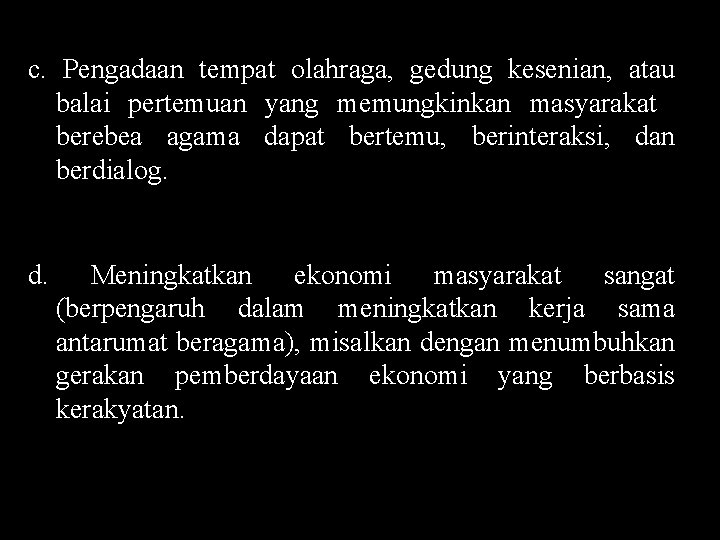 c. Pengadaan tempat olahraga, gedung kesenian, atau balai pertemuan yang memungkinkan masyarakat berebea agama dapat bertemu, berinteraksi, dan berdialog.

d. Meningkatkan ekonomi masyarakat sangat (berpengaruh dalam meningkatkan kerja sama antarumat beragama), misalkan dengan menumbuhkan gerakan pemberdayaan ekonomi yang berbasis kerakyatan.